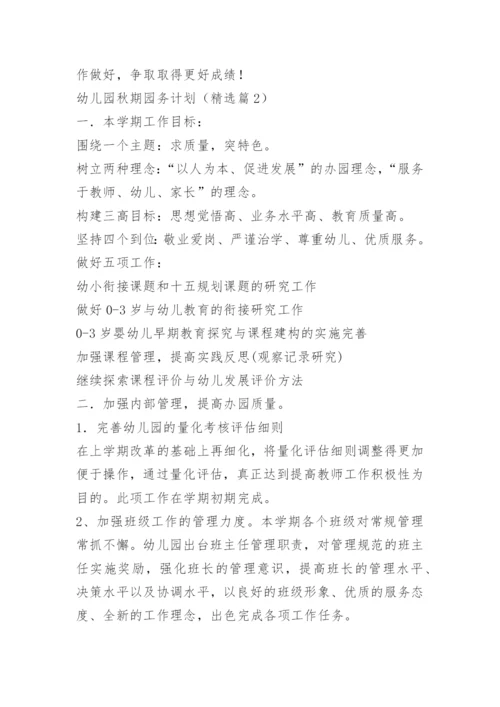 作做好，争取取得更好成绩！

幼儿园秋期园务计划（精选篇2）

一．本学期工作目标：

围绕一个主题：求质量，突特色。

树立两种理念：“以人为本、促进发展”的办园理念，“服务于教师、幼儿、家长”的理念。

构建三高目标：思想觉悟高、业务水平高、教育质量高。

坚持四个到位：敬业爱岗、严谨治学、尊重幼儿、优质服务。

做好五项工作：

幼小衔接课题和十五规划课题的研究工作

做好0-3岁与幼儿教育的衔接研究工作

0-3岁婴幼儿早期教育探究与课程建构的实施完善

加强课程管理，提高实践反思(观察记录研究)

继续探索课程评价与幼儿发展评价方法

二．加强内部管理，提高办园质量。

1．完善幼儿园的量化考核评估细则

在上学期改革的基础上再细化，将量化评估细则调整得更加便于操作，通过量化评估，真正达到提高教师工作积极性为目的。此项工作在学期初期完成。

2、加强班级工作的管理力度。本学期各个班级对常规管理常抓不懈。幼儿园出台班主任管理职责，对管理规范的班主任实施奖励，强化班长的管理意识，提高班长的管理水平、决策水平以及协调水平，以良好的班级形象、优质的服务态度、全新的工作理念，出色完成各项工作任务。